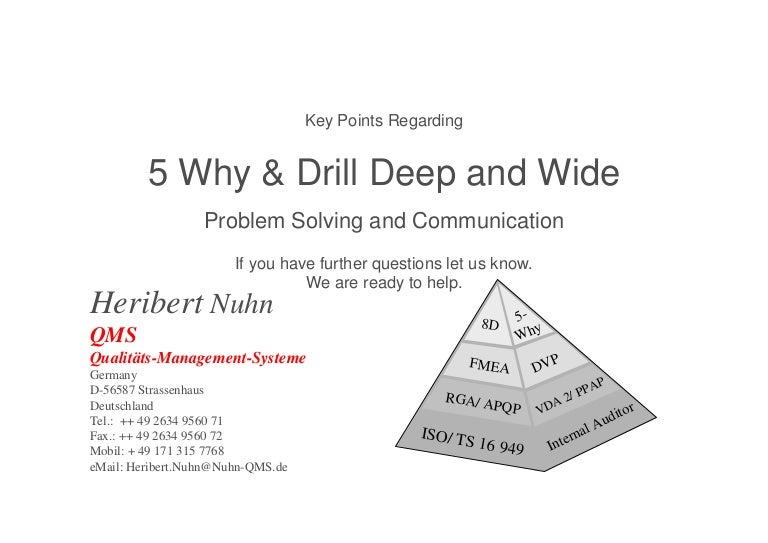 Key Points Regarding

5 Why & Drill Deep and Wide

Problem Solving and Communication

If you have further questions let us know.
We are ready to help.

Heribert Nuhn
QMS
Qualitäts-Management-Systeme
Germany
D-56587 Strassenhaus
Deutschland
Tel.: ++ 49 2634 9560 71
Fax.: ++ 49 2634 9560 72
Mobil: + 49 171 315 7768
eMail: Heribert.Nuhn@Nuhn-QMS.de

8D
5-Why
FMEA
DVP
RGA/ APQP
VDA 2/ PPAP
ISO/ TS 16 949
Internal Auditor